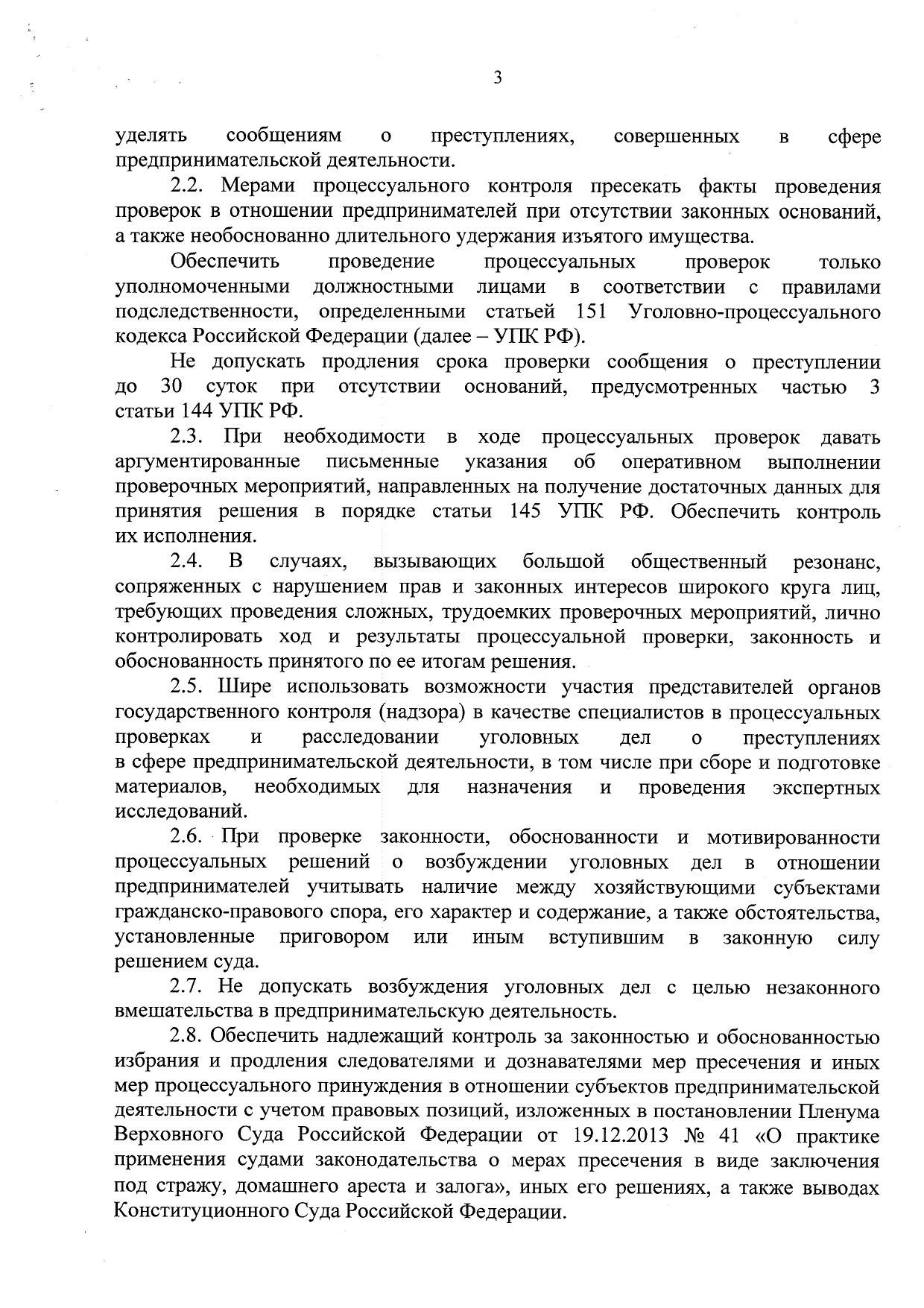 3

уделять сообщениям о преступлениях, совершенных в сфере предпринимательской деятельности.

2.2. Мерами процессуального контроля пресекать факты проведения проверок в отношении предпринимателей при отсутствии законных оснований, а также необоснованно длительного удержания изъятого имущества.

Обеспечить проведение процессуальных проверок только уполномоченными должностными лицами в соответствии с правилами подследственности, определенными статьей 151 Уголовно-процессуального кодекса Российской Федерации (далее – УПК РФ).

Не допускать продления срока проверки сообщения о преступлении до 30 суток при отсутствии оснований, предусмотренных частью 3 статьи 144 УПК РФ.

2.3. При необходимости в ходе процессуальных проверок давать аргументированные письменные указания об оперативном выполнении проверочных мероприятий, направленных на получение достаточных данных для принятия решения в порядке статьи 145 УПК РФ. Обеспечить контроль их исполнения.

2.4. В случаях, вызывающих большой общественный резонанс, сопряженных с нарушением прав и законных интересов широкого круга лиц, требующих проведения сложных, трудоемких проверочных мероприятий, лично контролировать ход и результаты процессуальной проверки, законность и обоснованность принятого по ее итогам решения.

2.5. Шире использовать возможности участия представителей органов государственного контроля (надзора) в качестве специалистов в процессуальных проверках и расследовании уголовных дел о преступлениях в сфере предпринимательской деятельности, в том числе при сборе и подготовке материалов, необходимых для назначения и проведения экспертных исследований.

2.6. При проверке законности, обоснованности и мотивированности процессуальных решений о возбуждении уголовных дел в отношении предпринимателей учитывать наличие между хозяйствующими субъектами гражданско-правового спора, его характер и содержание, а также обстоятельства, установленные приговором или иным вступившим в законную силу решением суда.

2.7. Не допускать возбуждения уголовных дел с целью незаконного вмешательства в предпринимательскую деятельность.

2.8. Обеспечить надлежащий контроль за законностью и обоснованностью избрания и продления следователями и дознавателями мер пресечения и иных мер процессуального принуждения в отношении субъектов предпринимательской деятельности с учетом правовых позиций, изложенных в постановлении Пленума Верховного Суда Российской Федерации от 19.12.2013 № 41 «О практике применения судами законодательства о мерах пресечения в виде заключения под стражу, домашнего ареста и залога», иных его решениях, а также выводах Конституционного Суда Российской Федерации.